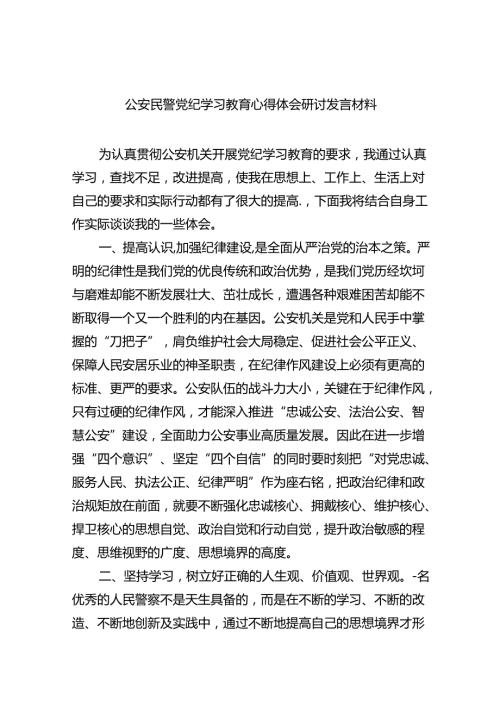 公安民警党纪学习教育心得体会研讨发言材料

为认真贯彻公安机关开展党纪学习教育的要求，我通过认真学习，查找不足，改进提高，使我在思想上、工作上、生活上对自己的要求和实际行动都有了很大的提高.，下面我将结合自身工作实际谈谈我的一些体会。

一、提高认识,加强纪律建设,是全面从严治党的治本之策。严明的纪律性是我们党的优良传统和政治优势，是我们党历经坎坷与磨难却能不断发展壮大、茁壮成长，遭遇各种艰难困苦却能不断取得一个又一个胜利的内在基因。公安机关是党和人民手中掌握的“刀把子”，肩负维护社会大局稳定、促进社会公平正义、保障人民安居乐业的神圣职责，在纪律作风建设上必须有更高的标准、更严的要求。公安队伍的战斗力大小，关键在于纪律作风，只有过硬的纪律作风，才能深入推进“忠诚公安、法治公安、智慧公安”建设，全面助力公安事业高质量发展。因此在进一步增强“四个意识”、坚定“四个自信”的同时要时刻把“对党忠诚、服务人民、执法公正、纪律严明”作为座右铭，把政治纪律和政治规矩放在前面，就要不断强化忠诚核心、拥戴核心、维护核心、捍卫核心的思想自觉、政治自觉和行动自觉，提升政治敏感的程度、思维视野的广度、思想境界的高度。

二、坚持学习，树立好正确的人生观、价值观、世界观。-名优秀的人民警察不是天生具备的，而是在不断的学习、不断的改造、不断地创新及实践中，通过不断地提高自己的思想境界才形